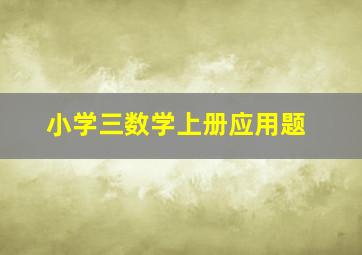 小学三数学上册应用题